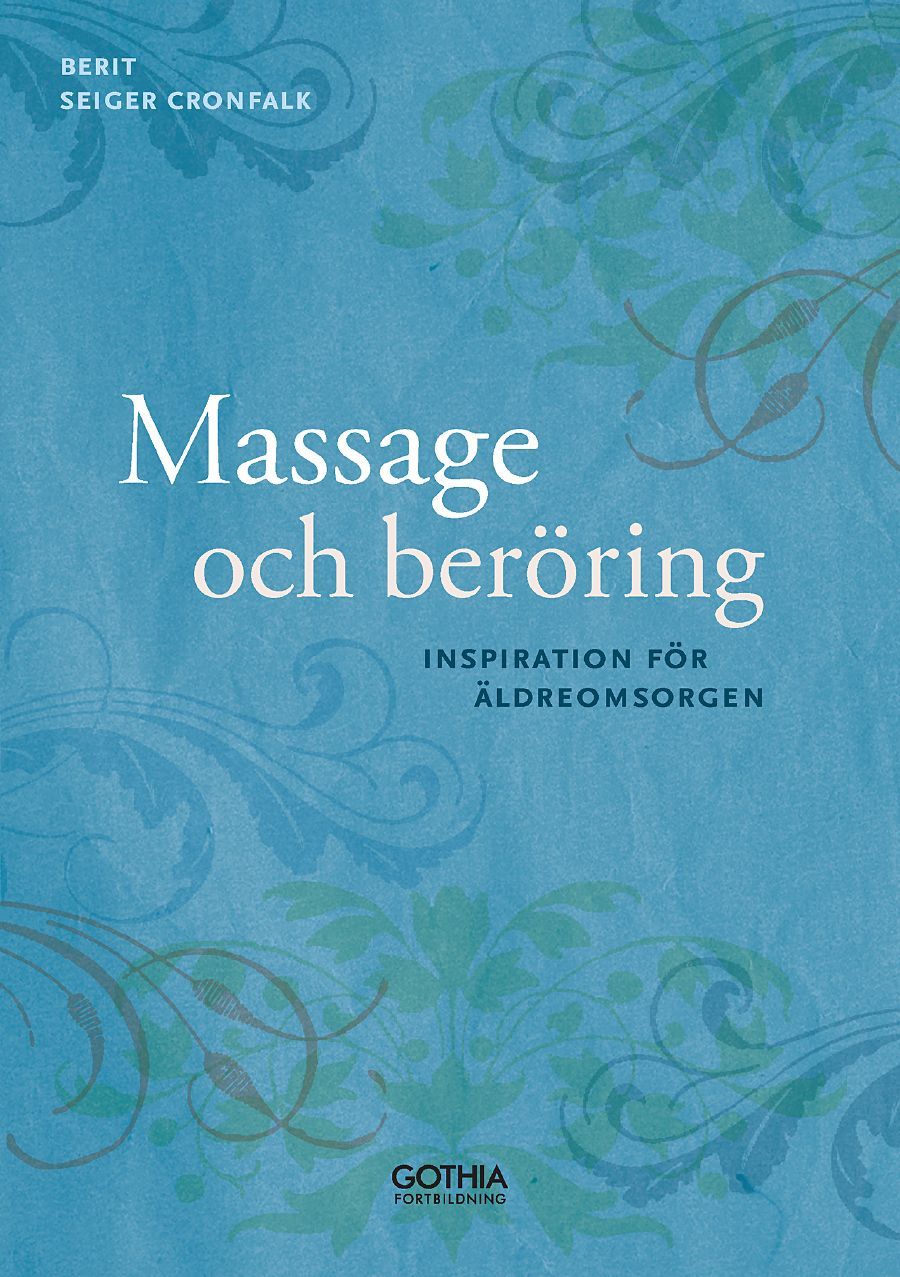 BERIT
SEIGER CRONFALK

Massage
och beröring

INSPIRATION FÖR
ÄLDREOMSORGEN

GOTHIA
FORTBILDNING